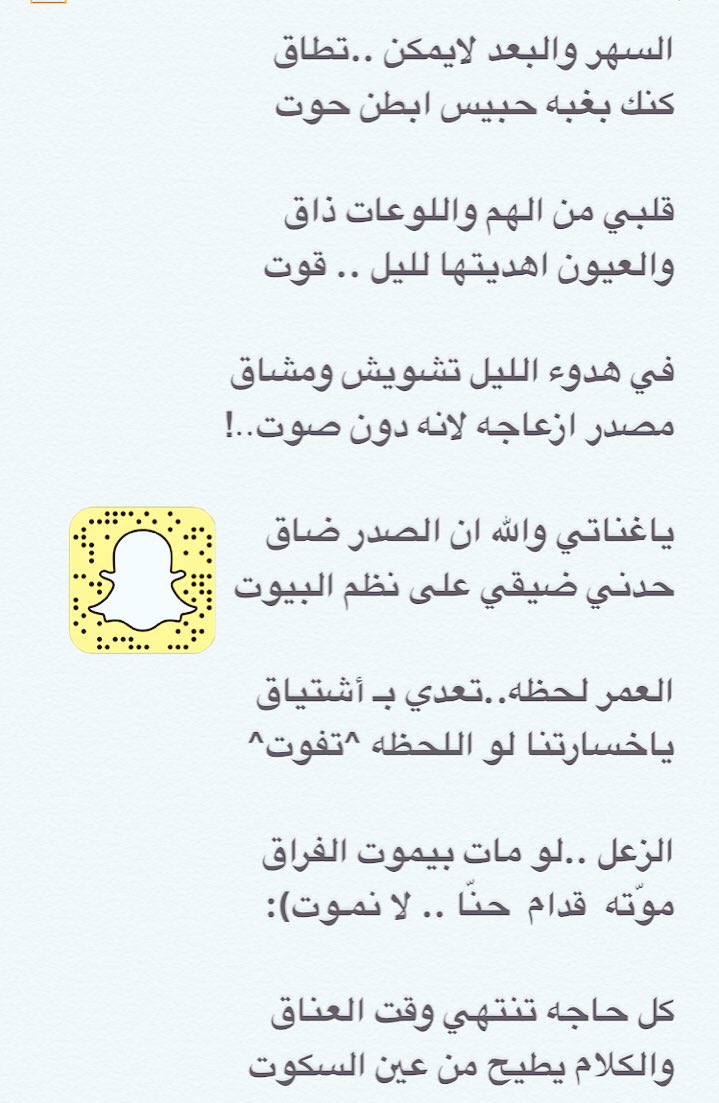 السهر والبعد لايمكن ..تطاق
كنك بغبه حبيس ابطن حوت

قلبي من الهم واللوعات ذاق
والعيون اهديتها لليل .. قوت

في هدوء الليل تشويش ومشاق
مصدر ازعاجه لانه دون صوت..!

ياغناتي والله ان الصدر ضاق
حدني ضيقي على نظم البيوت

العمر لحظه..تعدي بـ أشتياق
ياخسارتنا لو اللحظه ^تفوت^

الزعل ..لو مات بيموت الفراق
موّته قدام حنّا .. لا نموت):

كل حاجه تنتهي وقت العناق
والكلام يطيح من عين السكوت